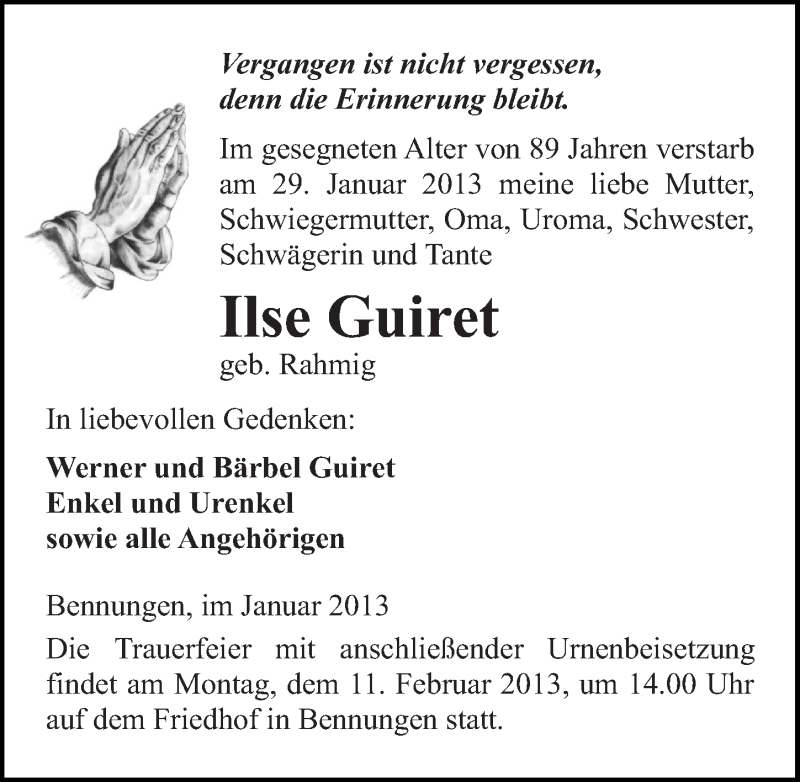 Vergangen ist nicht vergessen,
denn die Erinnerung bleibt.

Im gesegneten Alter von 89 Jahren verstarb am 29. Januar 2013 meine liebe Mutter, Schwiegermutter, Oma, Uroma, Schwester, Schwägerin und Tante

Ilse Guiret
geb. Rahmig

In liebevollen Gedenken:

Werner und Bärbel Guiret
Enkel und Urenkel
sowie alle Angehörigen

Bennungen, im Januar 2013

Die Trauerfeier mit anschließender Urnenbeisetzung findet am Montag, dem 11. Februar 2013, um 14.00 Uhr auf dem Friedhof in Bennungen statt.